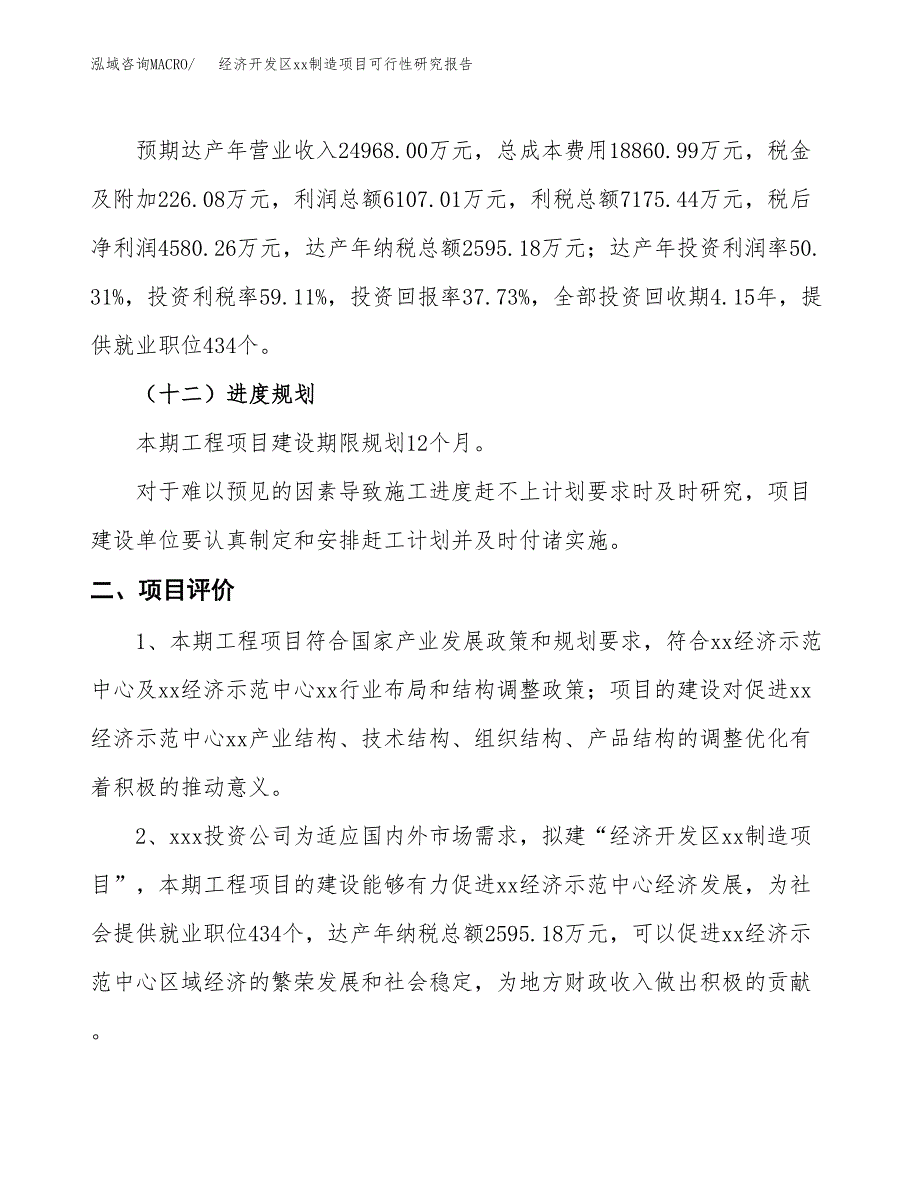 泓域咨询MACRO/　经济开发区xx制造项目可行性研究报告

预期达产年营业收入24968.00万元，总成本费用18860.99万元，税金及附加226.08万元，利润总额6107.01万元，利税总额7175.44万元，税后净利润4580.26万元，达产年纳税总额2595.18万元；达产年投资利润率50.31%，投资利税率59.11%，投资回报率37.73%，全部投资回收期4.15年，提供就业职位434个。

（十二）进度规划

本期工程项目建设期限规划12个月。

对于难以预见的因素导致施工进度赶不上计划要求时及时研究，项目建设单位要认真制定和安排赶工计划并及时付诸实施。

二、项目评价

1、本期工程项目符合国家产业发展政策和规划要求，符合xx经济示范中心及xx经济示范中心xx行业布局和结构调整政策；项目的建设对促进xx经济示范中心xx产业结构、技术结构、组织结构、产品结构的调整优化有着积极的推动意义。

2、xxx投资公司为适应国内外市场需求，拟建“经济开发区xx制造项目”，本期工程项目的建设能够有力促进xx经济示范中心经济发展，为社会提供就业职位434个，达产年纳税总额2595.18万元，可以促进xx经济示范中心区域经济的繁荣发展和社会稳定，为地方财政收入做出积极的贡献。